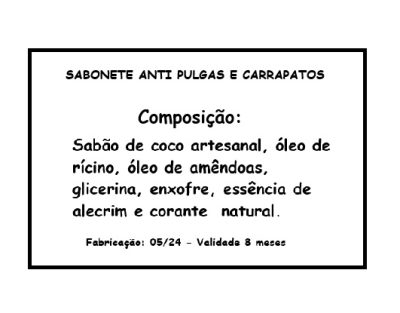 SABONETE ANTI PULGAS E CARRAPATOS

Composição:

Sabão de coco artesanal, óleo de rícino, óleo de amêndoas, glicerina, enxofre, essência de alecrim e corante natural.

Fabricação: 05/24 - Validade 8 meses